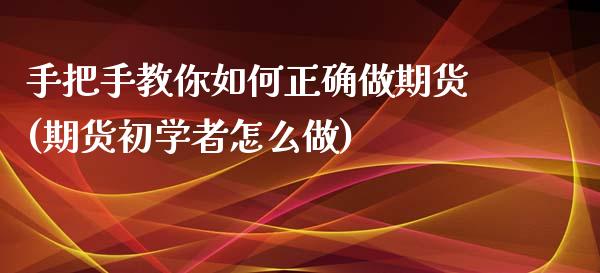 手把手教你如何正确做期货
(期货初学者怎么做)